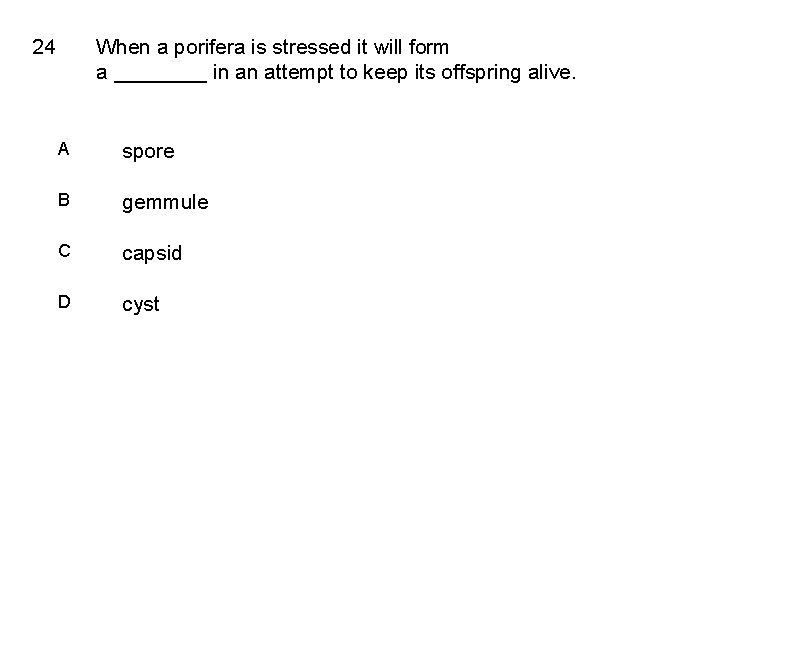 24 When a porifera is stressed it will form a ________ in an attempt to keep its offspring alive.

A spore

B gemmule

C capsid

D cyst